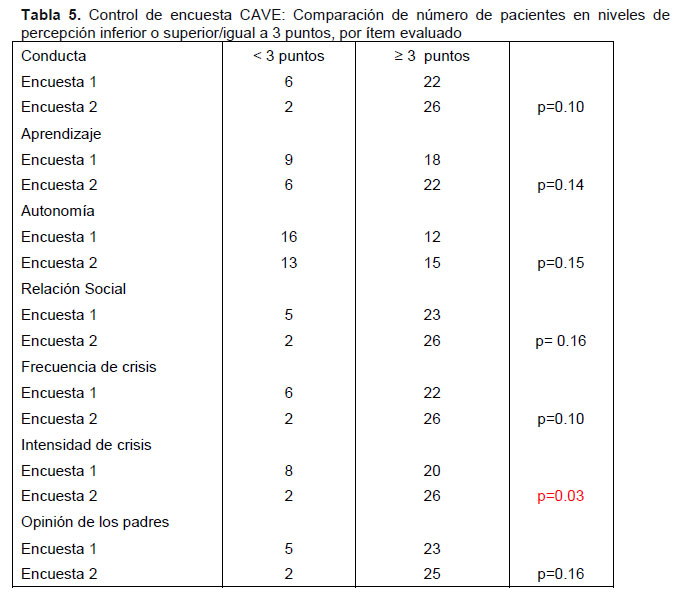 **Tabla 5.** Control de encuesta CAVE: Comparación de número de pacientes en niveles de percepción inferior o superior/igual a 3 puntos, por ítem evaluado

| Conducta | < 3 puntos | ≥ 3 puntos | |
|---|---|---|---|
| Encuesta 1 | 6 | 22 | |
| Encuesta 2 | 2 | 26 | p=0.10 |
| Aprendizaje | | | |
| Encuesta 1 | 9 | 18 | |
| Encuesta 2 | 6 | 22 | p=0.14 |
| Autonomía | | | |
| Encuesta 1 | 16 | 12 | |
| Encuesta 2 | 13 | 15 | p=0.15 |
| Relación Social | | | |
| Encuesta 1 | 5 | 23 | |
| Encuesta 2 | 2 | 26 | p= 0.16 |
| Frecuencia de crisis | | | |
| Encuesta 1 | 6 | 22 | |
| Encuesta 2 | 2 | 26 | p=0.10 |
| Intensidad de crisis | | | |
| Encuesta 1 | 8 | 20 | |
| Encuesta 2 | 2 | 26 | p=0.03 |
| Opinión de los padres | | | |
| Encuesta 1 | 5 | 23 | |
| Encuesta 2 | 2 | 25 | p=0.16 |